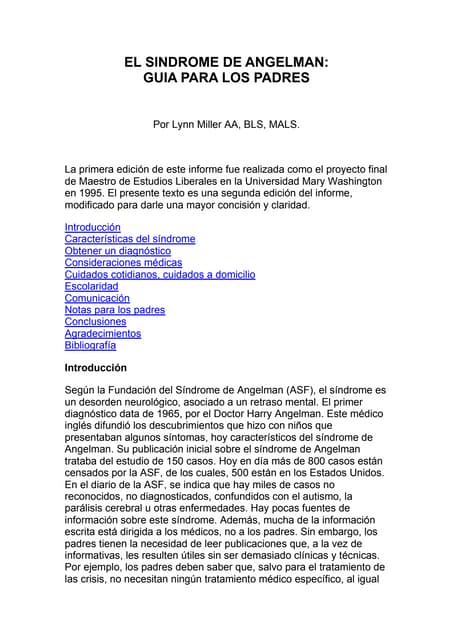 EL SINDROME DE ANGELMAN:
GUIA PARA LOS PADRES

Por Lynn Miller AA, BLS, MALS.

La primera edición de este informe fue realizada como el proyecto final de Maestro de Estudios Liberales en la Universidad Mary Washington en 1995. El presente texto es una segunda edición del informe, modificado para darle una mayor concisión y claridad.

Introducción
Características del síndrome
Obtener un diagnóstico
Consideraciones médicas
Cuidados cotidianos, cuidados a domicilio
Escolaridad
Comunicación
Notas para los padres
Conclusiones
Agradecimientos
Bibliografía

Introducción

Según la Fundación del Síndrome de Angelman (ASF), el síndrome es un desorden neurológico, asociado a un retraso mental. El primer diagnóstico data de 1965, por el Doctor Harry Angelman. Este médico inglés difundió los descubrimientos que hizo con niños que presentaban algunos síntomas, hoy característicos del síndrome de Angelman. Su publicación inicial sobre el síndrome de Angelman trataba del estudio de 150 casos. Hoy en día más de 800 casos están censados por la ASF, de los cuales, 500 están en los Estados Unidos. En el diario de la ASF, se indica que hay miles de casos no reconocidos, no diagnosticados, confundidos con el autismo, la parálisis cerebral u otras enfermedades. Hay pocas fuentes de información sobre este síndrome. Además, mucha de la información escrita está dirigida a los médicos, no a los padres. Sin embargo, los padres tienen la necesidad de leer publicaciones que, a la vez de informativas, les resulten útiles sin ser demasiado clínicas y técnicas. Por ejemplo, los padres deben saber que, salvo para el tratamiento de las crisis, no necesitan ningún tratamiento médico específico, al igual